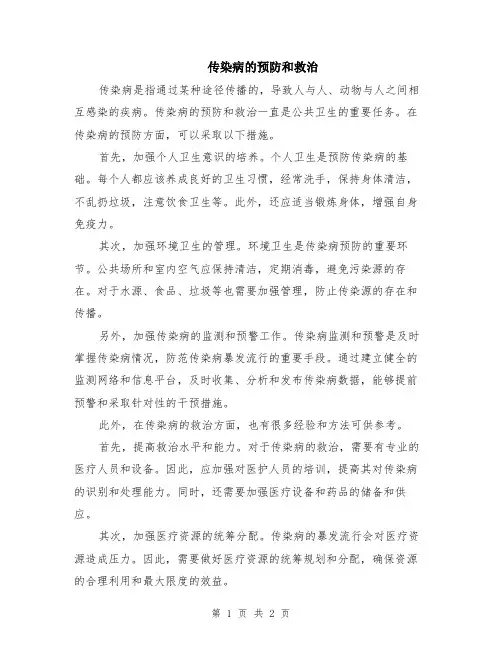 传染病的预防和救治

传染病是指通过某种途径传播的，导致人与人、动物与人之间相互感染的疾病。传染病的预防和救治一直是公共卫生的重要任务。在传染病的预防方面，可以采取以下措施。

首先，加强个人卫生意识的培养。个人卫生是预防传染病的基础。每个人都应该养成良好的卫生习惯，经常洗手，保持身体清洁，不乱扔垃圾，注意饮食卫生等。此外，还应适当锻炼身体，增强自身免疫力。

其次，加强环境卫生的管理。环境卫生是传染病预防的重要环节。公共场所和室内空气应保持清洁，定期消毒，避免污染源的存在。对于水源、食品、垃圾等也需要加强管理，防止传染源的存在和传播。

另外，加强传染病的监测和预警工作。传染病监测和预警是及时掌握传染病情况，防范传染病暴发流行的重要手段。通过建立健全的监测网络和信息平台，及时收集、分析和发布传染病数据，能够提前预警和采取针对性的干预措施。

此外，在传染病的救治方面，也有很多经验和方法可供参考。

首先，提高救治水平和能力。对于传染病的救治，需要有专业的医疗人员和设备。因此，应加强对医护人员的培训，提高其对传染病的识别和处理能力。同时，还需要加强医疗设备和药品的储备和供应。

其次，加强医疗资源的统筹分配。传染病的暴发流行会对医疗资源造成压力。因此，需要做好医疗资源的统筹规划和分配，确保资源的合理利用和最大限度的效益。

第 1 页 共 2 页